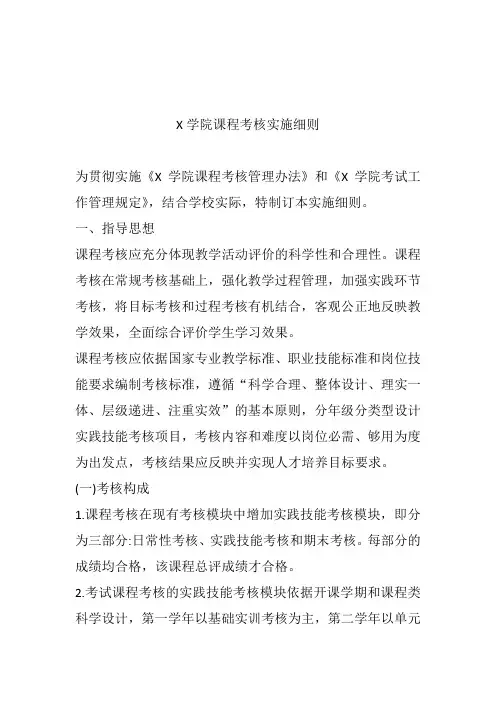 X 学院课程考核实施细则

为贯彻实施《X 学院课程考核管理办法》和《X 学院考试工作管理规定》，结合学校实际，特制订本实施细则。

一、指导思想

课程考核应充分体现教学活动评价的科学性和合理性。课程考核在常规考核基础上，强化教学过程管理，加强实践环节考核，将目标考核和过程考核有机结合，客观公正地反映教学效果，全面综合评价学生学习效果。

课程考核应依据国家专业教学标准、职业技能标准和岗位技能要求编制考核标准，遵循“科学合理、整体设计、理实一体、层级递进、注重实效”的基本原则，分年级分类型设计实践技能考核项目，考核内容和难度以岗位必需、够用为度为出发点，考核结果应反映并实现人才培养目标要求。

(一)考核构成

1.课程考核在现有考核模块中增加实践技能考核模块，即分为三部分:日常性考核、实践技能考核和期末考核。每部分的成绩均合格，该课程总评成绩才合格。

2.考试课程考核的实践技能考核模块依据开课学期和课程类科学设计，第一学年以基础实训考核为主，第二学年以单元